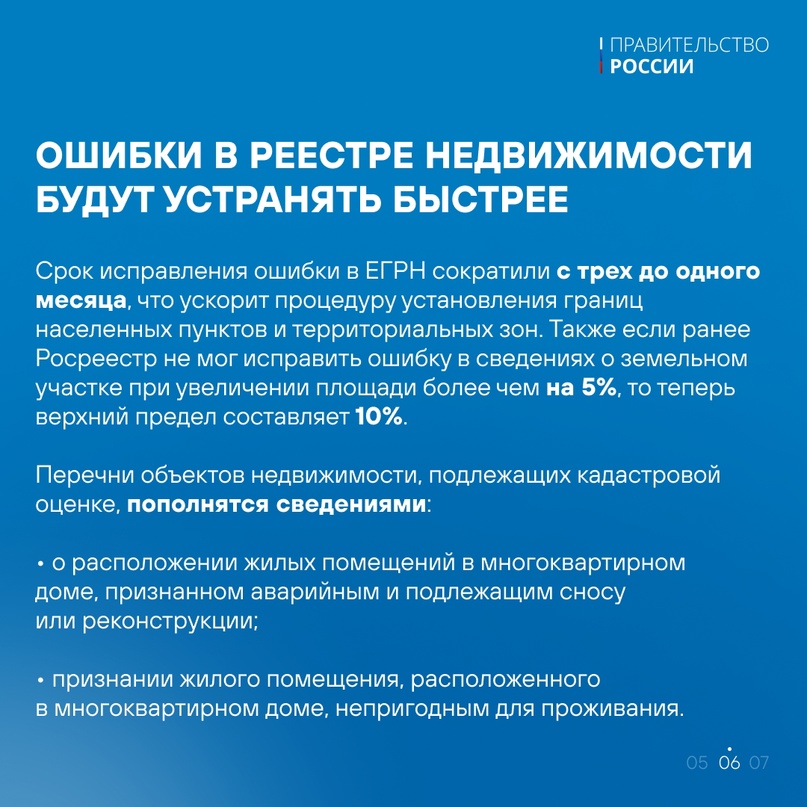 ПРАВИТЕЛЬСТВО
РОССИИ

ОШИБКИ В РЕЕСТРЕ НЕДВИЖИМОСТИ БУДУТ УСТРАНЯТЬ БЫСТРЕЕ

Срок исправления ошибки в ЕГРН сократили с трех до одного месяца, что ускорит процедуру установления границ населенных пунктов и территориальных зон. Также если ранее Росреестр не мог исправить ошибку в сведениях о земельном участке при увеличении площади более чем на 5%, то теперь верхний предел составляет 10%.

Перечни объектов недвижимости, подлежащих кадастровой оценке, пополнятся сведениями:

• о расположении жилых помещений в многоквартирном доме, признанном аварийным и подлежащим сносу или реконструкции;

• признании жилого помещения, расположенного в многоквартирном доме, непригодным для проживания.

05 06 07